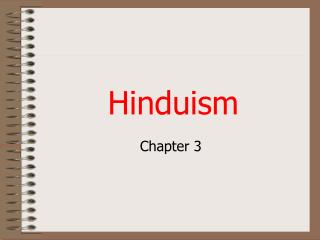 Hinduism

Chapter 3